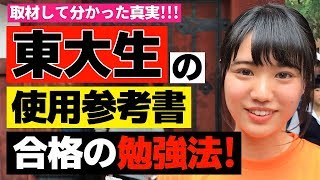 取材して分かった真実!!!

東大生の

使用参考書

合格の勉強法!